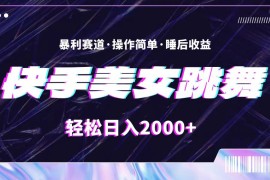 暴利赛道·操作简单·睡后收益

快手美女跳舞

轻松日入2000+